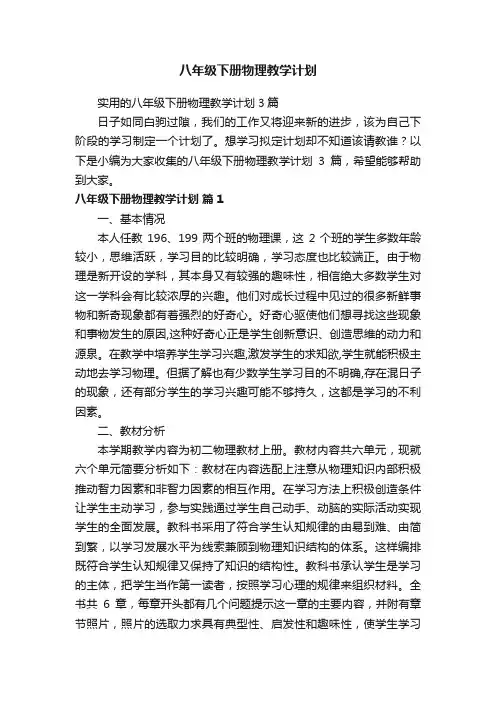 八年级下册物理教学计划

实用的八年级下册物理教学计划 3 篇

日子如同白驹过隙，我们的工作又将迎来新的进步，该为自己下阶段的学习制定一个计划了。想学习拟定计划却不知道该请教谁？以下是小编为大家收集的八年级下册物理教学计划 3 篇，希望能够帮助到大家。

八年级下册物理教学计划 篇 1

一、基本情况

本人任教 196、199 两个班的物理课，这 2 个班的学生多数年龄较小，思维活跃，学习目的比较明确，学习态度也比较端正。由于物理是新开设的学科，其本身又有较强的趣味性，相信绝大多数学生对这一学科会有比较浓厚的兴趣。他们对成长过程中见过的很多新鲜事物和新奇现象都有着强烈的好奇心。好奇心驱使他们想寻找这些现象和事物发生的原因,这种好奇心正是学生创新意识、创造思维的动力和源泉。在教学中培养学生学习兴趣,激发学生的求知欲,学生就能积极主动地去学习物理。但据了解也有少数学生学习目的不明确,存在混日子的现象，还有部分学生的学习兴趣可能不够持久，这都是学习的不利因素。

二、教材分析

本学期教学内容为初二物理教材上册。教材内容共六单元，现就六个单元简要分析如下：教材在内容选配上注意从物理知识内部积极推动智力因素和非智力因素的相互作用。在学习方法上积极创造条件让学生主动学习，参与实践通过学生自己动手、动脑的实际活动实现学生的全面发展。教科书采用了符合学生认知规律的由易到难、由简到繁，以学习发展水平为线索兼顾到物理知识结构的体系。这样编排既符合学生认知规律又保持了知识的结构性。教科书承认学生是学习的主体，把学生当作第一读者，按照学习心理的规律来组织材料。全书共 6 章，每章开头都有几个问题提示这一章的主要内容，并附有章节照片，照片的选取力求具有典型性、启发性和趣味性，使学生学习